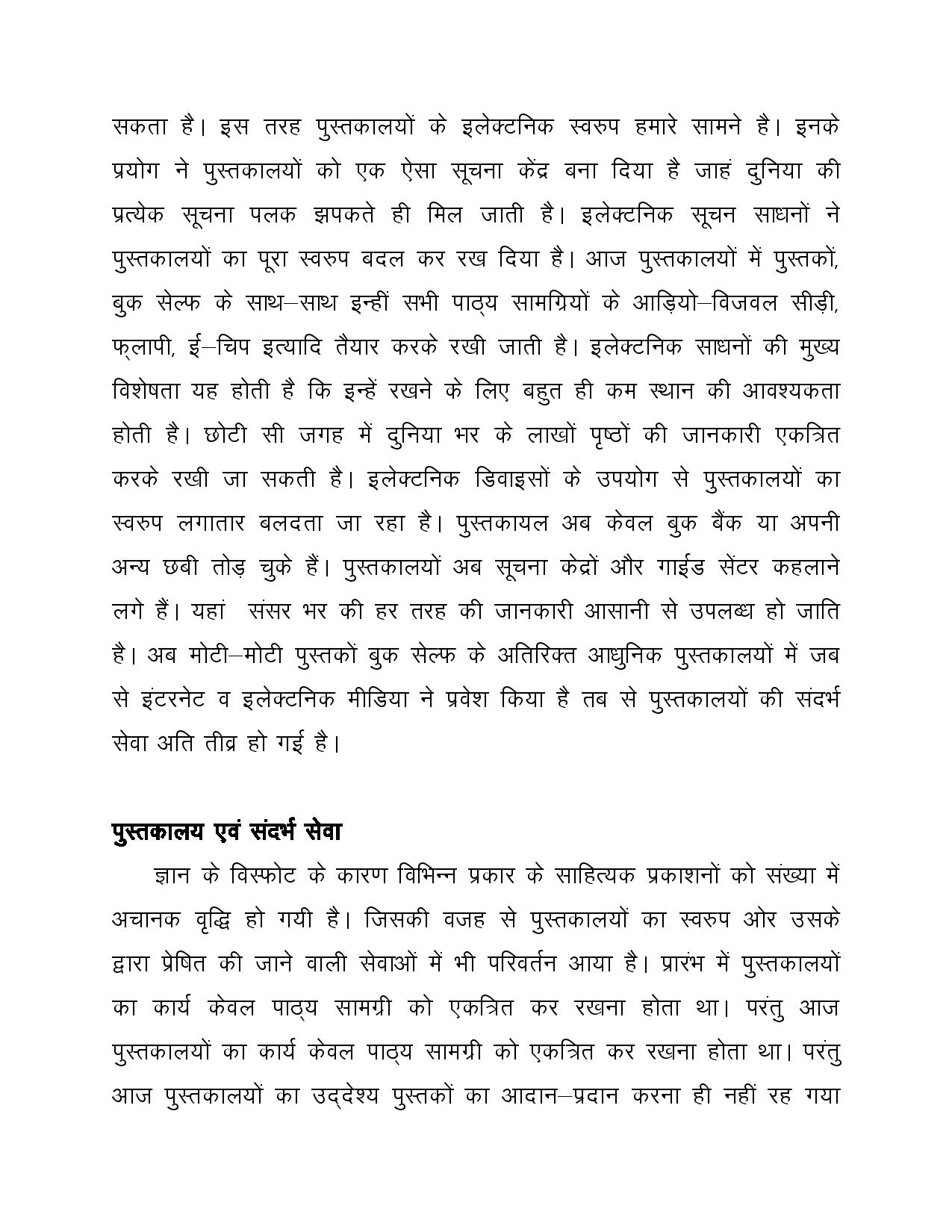 सकता है। इस तरह पुस्तकालयों के इलेक्टनिक स्वरुप हमारे सामने है। इनके प्रयोग ने पुस्तकालयों को एक ऐसा सूचना केंद्र बना दिया है जाहं दुनिया की प्रत्येक सूचना पलक झपकते ही मिल जाती है। इलेक्टनिक सूचन साधनों ने पुस्तकालयों का पूरा स्वरुप बदल कर रख दिया है। आज पुस्तकालयों में पुस्तकों, बुक सेल्फ के साथ–साथ इन्हीं सभी पाठ्य सामग्रियों के आड़ियो–विजवल सीड़ी, फ्लापी, ई–चिप इत्यादि तैयार करके रखी जाती है। इलेक्टनिक साधनों की मुख्य विशेषता यह होती है कि इन्हें रखने के लिए बहुत ही कम स्थान की आवश्यकता होती है। छोटी सी जगह में दुनिया भर के लाखों पृष्ठों की जानकारी एकत्रित करके रखी जा सकती है। इलेक्टनिक डिवाइसों के उपयोग से पुस्तकालयों का स्वरुप लगातार बलदता जा रहा है। पुस्तकायल अब केवल बुक बैंक या अपनी अन्य छबी तोड़ चुके हैं। पुस्तकालयों अब सूचना केद्रों और गाईड सेंटर कहलाने लगे हैं। यहां संसर भर की हर तरह की जानकारी आसानी से उपलब्ध हो जाति है। अब मोटी–मोटी पुस्तकों बुक सेल्फ के अतिरिक्त आधुनिक पुस्तकालयों में जब से इंटरनेट व इलेक्टनिक मीडिया ने प्रवेश किया है तब से पुस्तकालयों की संदर्भ सेवा अति तीव्र हो गई है।

पुस्तकालय एवं संदर्भ सेवा

ज्ञान के विस्फोट के कारण विभिन्न प्रकार के साहित्यक प्रकाशनों को संख्या में अचानक वृद्धि हो गयी है। जिसकी वजह से पुस्तकालयों का स्वरुप ओर उसके द्वारा प्रेषित की जाने वाली सेवाओं में भी परिवर्तन आया है। प्रारंभ में पुस्तकालयों का कार्य केवल पाठ्य सामग्री को एकत्रित कर रखना होता था। परंतु आज पुस्तकालयों का कार्य केवल पाठ्य सामग्री को एकत्रित कर रखना होता था। परंतु आज पुस्तकालयों का उद्देश्य पुस्तकों का आदान–प्रदान करना ही नहीं रह गया